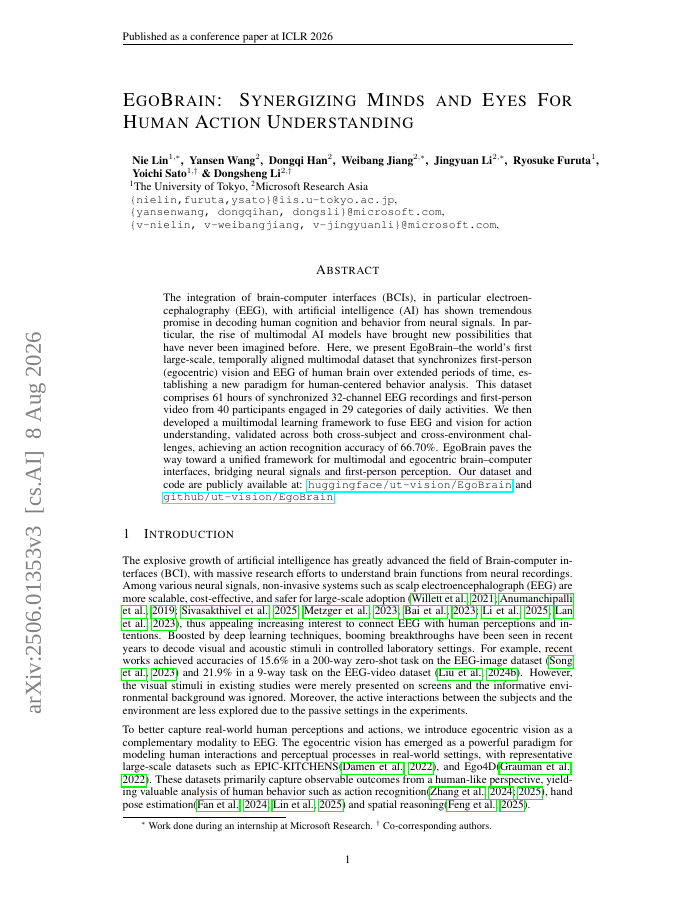 Published as a conference paper at ICLR 2026

EGOBRAIN: SYNERGIZING MINDS AND EYES FOR HUMAN ACTION UNDERSTANDING

Nie Lin$^{1,*}$, Yansen Wang$^{2}$, Dongqi Han$^{2}$, Weibang Jiang$^{2,*}$, Jingyuan Li$^{2,*}$, Ryosuke Furuta$^{1}$, Yoichi Sato$^{1,\dagger}$ & Dongsheng Li$^{2,\dagger}$
$^{1}$The University of Tokyo, $^{2}$Microsoft Research Asia
{nielin,furuta,ysato}@iis.u-tokyo.ac.jp,
{yansenwang, dongqihan, dongsli}@microsoft.com,
{v-nielin, v-weibangjiang, v-jingyuanli}@microsoft.com,

ABSTRACT

The integration of brain-computer interfaces (BCIs), in particular electroencephalography (EEG), with artificial intelligence (AI) has shown tremendous promise in decoding human cognition and behavior from neural signals. In particular, the rise of multimodal AI models have brought new possibilities that have never been imagined before. Here, we present EgoBrain–the world's first large-scale, temporally aligned multimodal dataset that synchronizes first-person (egocentric) vision and EEG of human brain over extended periods of time, establishing a new paradigm for human-centered behavior analysis. This dataset comprises 61 hours of synchronized 32-channel EEG recordings and first-person video from 40 participants engaged in 29 categories of daily activities. We then developed a muiltimodal learning framework to fuse EEG and vision for action understanding, validated across both cross-subject and cross-environment challenges, achieving an action recognition accuracy of 66.70%. EgoBrain paves the way toward a unified framework for multimodal and egocentric brain–computer interfaces, bridging neural signals and first-person perception. Our dataset and code are publicly available at: huggingface/ut-vision/EgoBrain and github/ut-vision/EgoBrain.

1 INTRODUCTION

The explosive growth of artificial intelligence has greatly advanced the field of Brain-computer interfaces (BCI), with massive research efforts to understand brain functions from neural recordings. Among various neural signals, non-invasive systems such as scalp electroencephalograph (EEG) are more scalable, cost-effective, and safer for large-scale adoption (Willett et al., 2021; Anumanchipalli et al., 2019; Sivasakthivel et al., 2025; Metzger et al., 2023; Bai et al., 2023; Li et al., 2025; Lan et al., 2023), thus appealing increasing interest to connect EEG with human perceptions and intentions. Boosted by deep learning techniques, booming breakthroughs have been seen in recent years to decode visual and acoustic stimuli in controlled laboratory settings. For example, recent works achieved accuracies of 15.6% in a 200-way zero-shot task on the EEG-image dataset (Song et al., 2023) and 21.9% in a 9-way task on the EEG-video dataset (Liu et al., 2024b). However, the visual stimuli in existing studies were merely presented on screens and the informative environmental background was ignored. Moreover, the active interactions between the subjects and the environment are less explored due to the passive settings in the experiments.

To better capture real-world human perceptions and actions, we introduce egocentric vision as a complementary modality to EEG. The egocentric vision has emerged as a powerful paradigm for modeling human interactions and perceptual processes in real-world settings, with representative large-scale datasets such as EPIC-KITCHENS(Damen et al., 2022), and Ego4D(Grauman et al., 2022). These datasets primarily capture observable outcomes from a human-like perspective, yielding valuable analysis of human behavior such as action recognition(Zhang et al., 2024; 2025), hand pose estimation(Fan et al., 2024; Lin et al., 2025) and spatial reasoning(Feng et al., 2025).

$^{*}$ Work done during an internship at Microsoft Research. $^{\dagger}$ Co-corresponding authors.

1

arXiv:2506.01353v3 [cs.AI] 8 Aug 2026